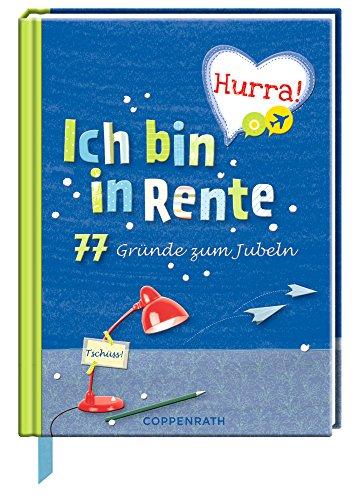 Hurra!

Ich bin in Rente

77 Gründe zum Jubeln

Tschüss!

COPPENRATH